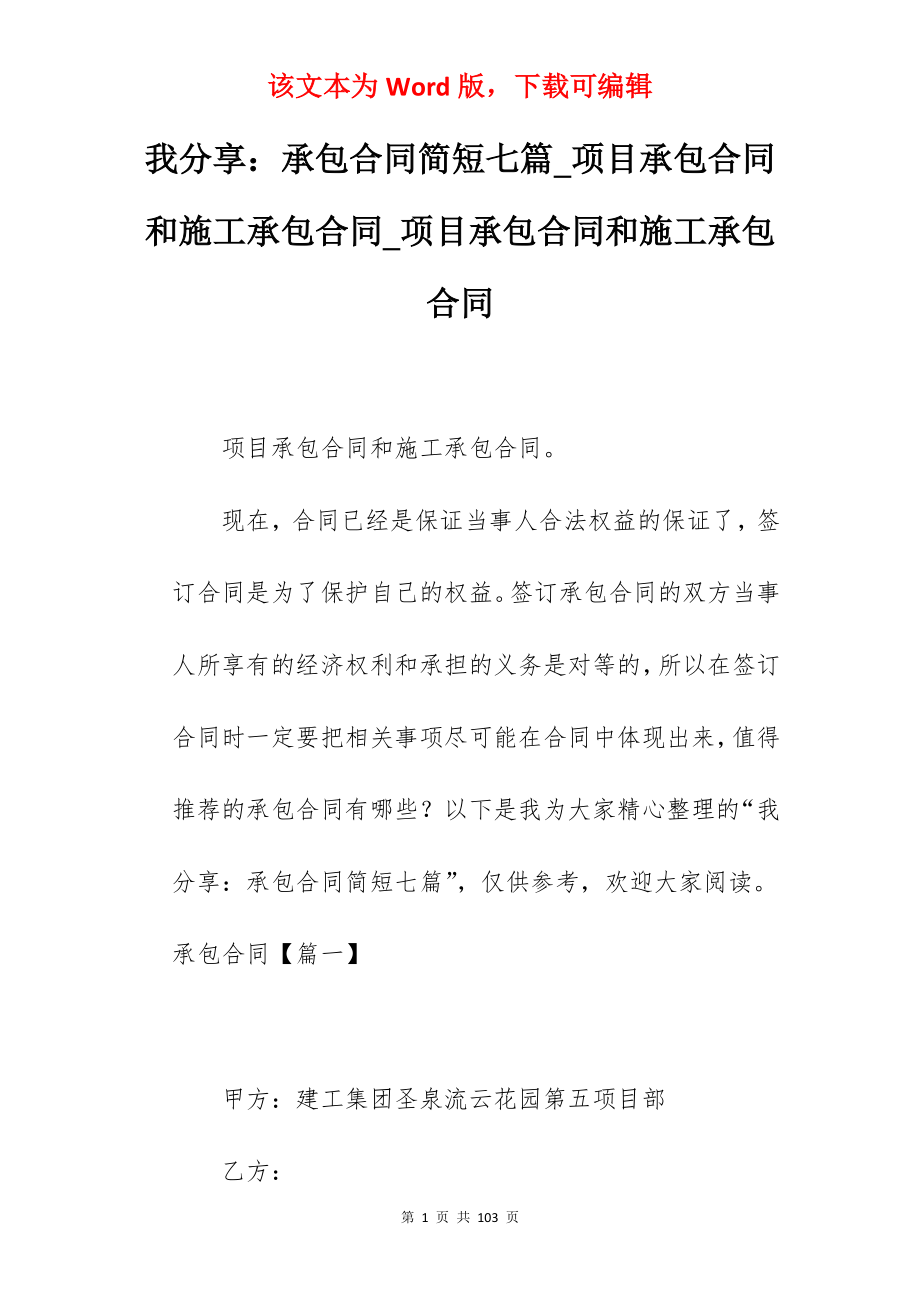 该文本为 Word 版，下载可编辑

我分享：承包合同简短七篇_项目承包合同和施工承包合同_项目承包合同和施工承包合同

项目承包合同和施工承包合同。

现在，合同已经是保证当事人合法权益的保证了，签订合同是为了保护自己的权益。签订承包合同的双方当事人所享有的经济权利和承担的义务是对等的，所以在签订合同时一定要把相关事项尽可能在合同中体现出来，值得推荐的承包合同有哪些？以下是我为大家精心整理的“我分享：承包合同简短七篇”，仅供参考，欢迎大家阅读。

承包合同【篇一】

甲方：建工集团圣泉流云花园第五项目部

乙方：

第 1 页 共 103 页